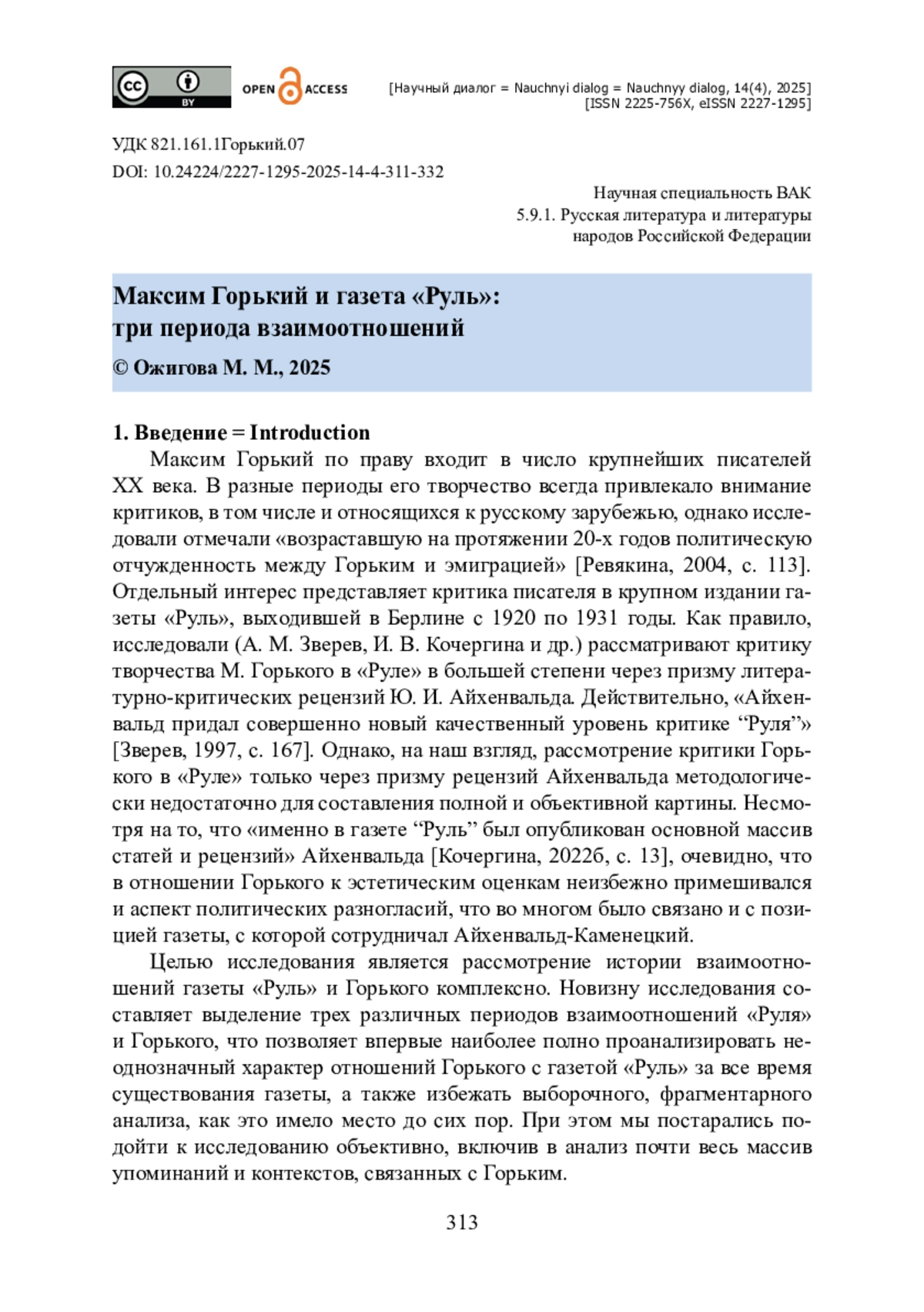 cc BY

OPEN ACCESS

[Научный диалог = Nauchnyi dialog = Nauchnyy dialog, 14(4), 2025]
[ISSN 2225-756X, eISSN 2227-1295]

УДК 821.161.1Горький.07
DOI: 10.24224/2227-1295-2025-14-4-311-332

Научная специальность ВАК
5.9.1. Русская литература и литературы народов Российской Федерации

Максим Горький и газета «Руль»: три периода взаимоотношений

© Ожигова М. М., 2025

1. Введение = Introduction

Максим Горький по праву входит в число крупнейших писателей XX века. В разные периоды его творчество всегда привлекало внимание критиков, в том числе и относящихся к русскому зарубежью, однако исследовали отмечали «возраставшую на протяжении 20-х годов политическую отчужденность между Горьким и эмиграцией» [Ревякина, 2004, с. 113]. Отдельный интерес представляет критика писателя в крупном издании газеты «Руль», выходившей в Берлине с 1920 по 1931 годы. Как правило, исследовали (А. М. Зверев, И. В. Кочергина и др.) рассматривают критику творчества М. Горького в «Руле» в большей степени через призму литературно-критических рецензий Ю. И. Айхенвальда. Действительно, «Айхенвальд придал совершенно новый качественный уровень критике “Руля”» [Зверев, 1997, с. 167]. Однако, на наш взгляд, рассмотрение критики Горького в «Руле» только через призму рецензий Айхенвальда методологически недостаточно для составления полной и объективной картины. Несмотря на то, что «именно в газете “Руль” был опубликован основной массив статей и рецензий» Айхенвальда [Кочергина, 2022б, с. 13], очевидно, что в отношении Горького к эстетическим оценкам неизбежно примешивался и аспект политических разногласий, что во многом было связано и с позицией газеты, с которой сотрудничал Айхенвальд-Каменецкий.

Целью исследования является рассмотрение истории взаимоотношений газеты «Руль» и Горького комплексно. Новизну исследования составляет выделение трех различных периодов взаимоотношений «Руля» и Горького, что позволяет впервые наиболее полно проанализировать неоднозначный характер отношений Горького с газетой «Руль» за все время существования газеты, а также избежать выборочного, фрагментарного анализа, как это имело место до сих пор. При этом мы постарались подойти к исследованию объективно, включив в анализ почти весь массив упоминаний и контекстов, связанных с Горьким.

313